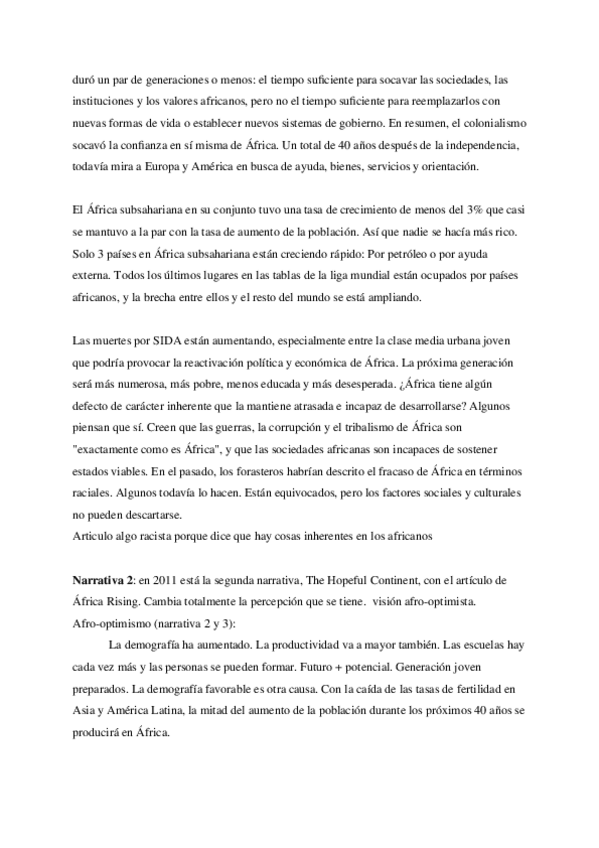 duró un par de generaciones o menos: el tiempo suficiente para socavar las sociedades, las instituciones y los valores africanos, pero no el tiempo suficiente para reemplazarlos con nuevas formas de vida o establecer nuevos sistemas de gobierno. En resumen, el colonialismo socavó la confianza en sí misma de África. Un total de 40 años después de la independencia, todavía mira a Europa y América en busca de ayuda, bienes, servicios y orientación.

El África subsahariana en su conjunto tuvo una tasa de crecimiento de menos del 3% que casi se mantuvo a la par con la tasa de aumento de la población. Así que nadie se hacía más rico. Solo 3 países en África subsahariana están creciendo rápido: Por petróleo o por ayuda externa. Todos los últimos lugares en las tablas de la liga mundial están ocupados por países africanos, y la brecha entre ellos y el resto del mundo se está ampliando.

Las muertes por SIDA están aumentando, especialmente entre la clase media urbana joven que podría provocar la reactivación política y económica de África. La próxima generación será más numerosa, más pobre, menos educada y más desesperada. ¿África tiene algún defecto de carácter inherente que la mantiene atrasada e incapaz de desarrollarse? Algunos piensan que sí. Creen que las guerras, la corrupción y el tribalismo de África son "exactamente como es África", y que las sociedades africanas son incapaces de sostener estados viables. En el pasado, los forasteros habrían descrito el fracaso de África en términos raciales. Algunos todavía lo hacen. Están equivocados, pero los factores sociales y culturales no pueden descartarse.
Articulo algo racista porque dice que hay cosas inherentes en los africanos

Narrativa 2: en 2011 está la segunda narrativa, The Hopeful Continent, con el artículo de África Rising. Cambia totalmente la percepción que se tiene. visión afro-optimista.
Afro-optimismo (narrativa 2 y 3):
La demografía ha aumentado. La productividad va a mayor también. Las escuelas hay cada vez más y las personas se pueden formar. Futuro + potencial. Generación joven preparados. La demografía favorable es otra causa. Con la caída de las tasas de fertilidad en Asia y América Latina, la mitad del aumento de la población durante los próximos 40 años se producirá en África.